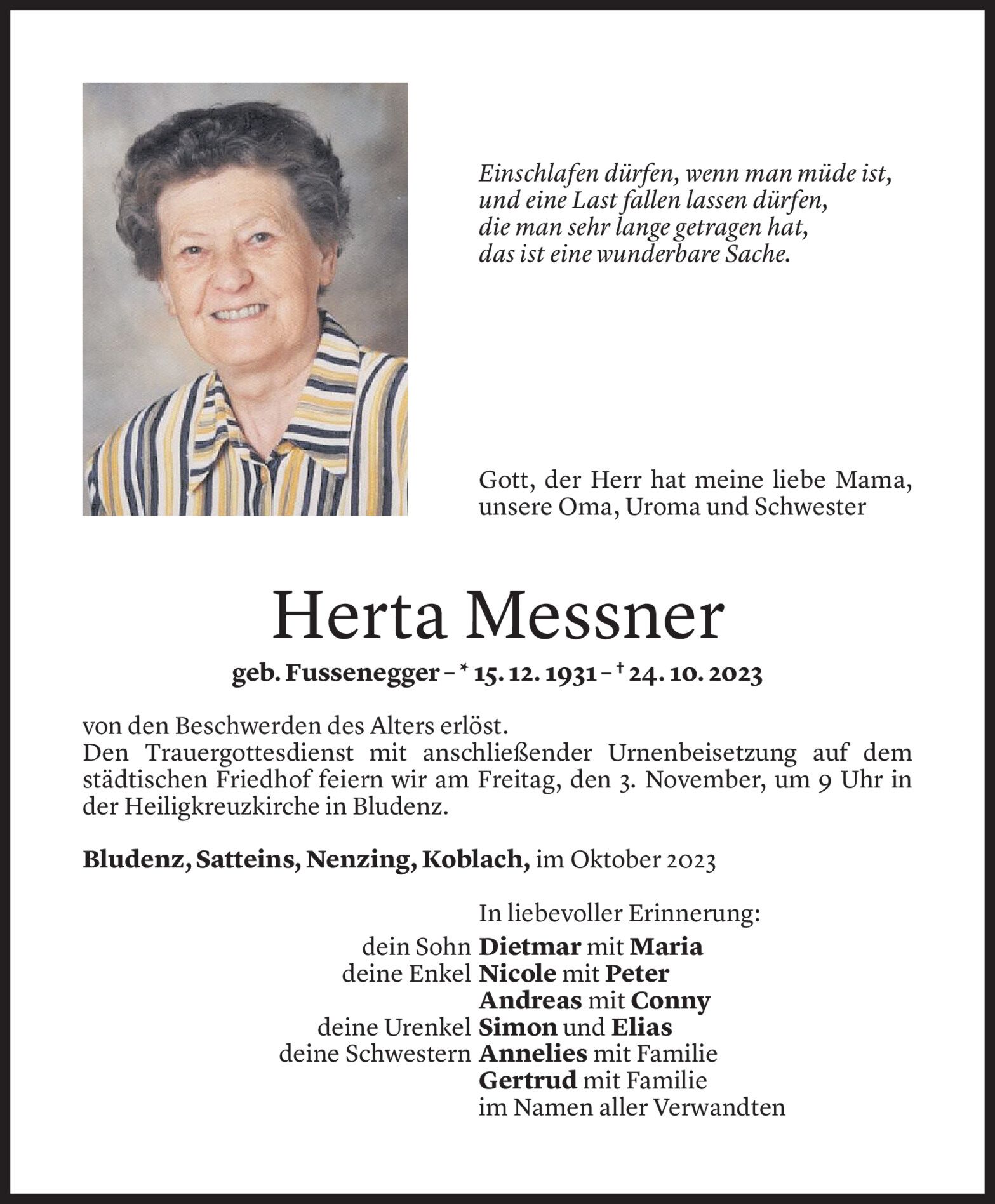 Einschlafen dürfen, wenn man müde ist,
und eine Last fallen lassen dürfen,
die man sehr lange getragen hat,
das ist eine wunderbare Sache.

Gott, der Herr hat meine liebe Mama, unsere Oma, Uroma und Schwester

Herta Messner

geb. Fussenegger – * 15. 12. 1931 – † 24. 10. 2023

von den Beschwerden des Alters erlöst.
Den Trauergottesdienst mit anschließender Urnenbeisetzung auf dem städtischen Friedhof feiern wir am Freitag, den 3. November, um 9 Uhr in der Heiligkreuzkirche in Bludenz.

Bludenz, Satteins, Nenzing, Koblach, im Oktober 2023

In liebevoller Erinnerung:
dein Sohn Dietmar mit Maria
deine Enkel Nicole mit Peter
Andreas mit Conny
deine Urenkel Simon und Elias
deine Schwestern Annelies mit Familie
Gertrud mit Familie
im Namen aller Verwandten